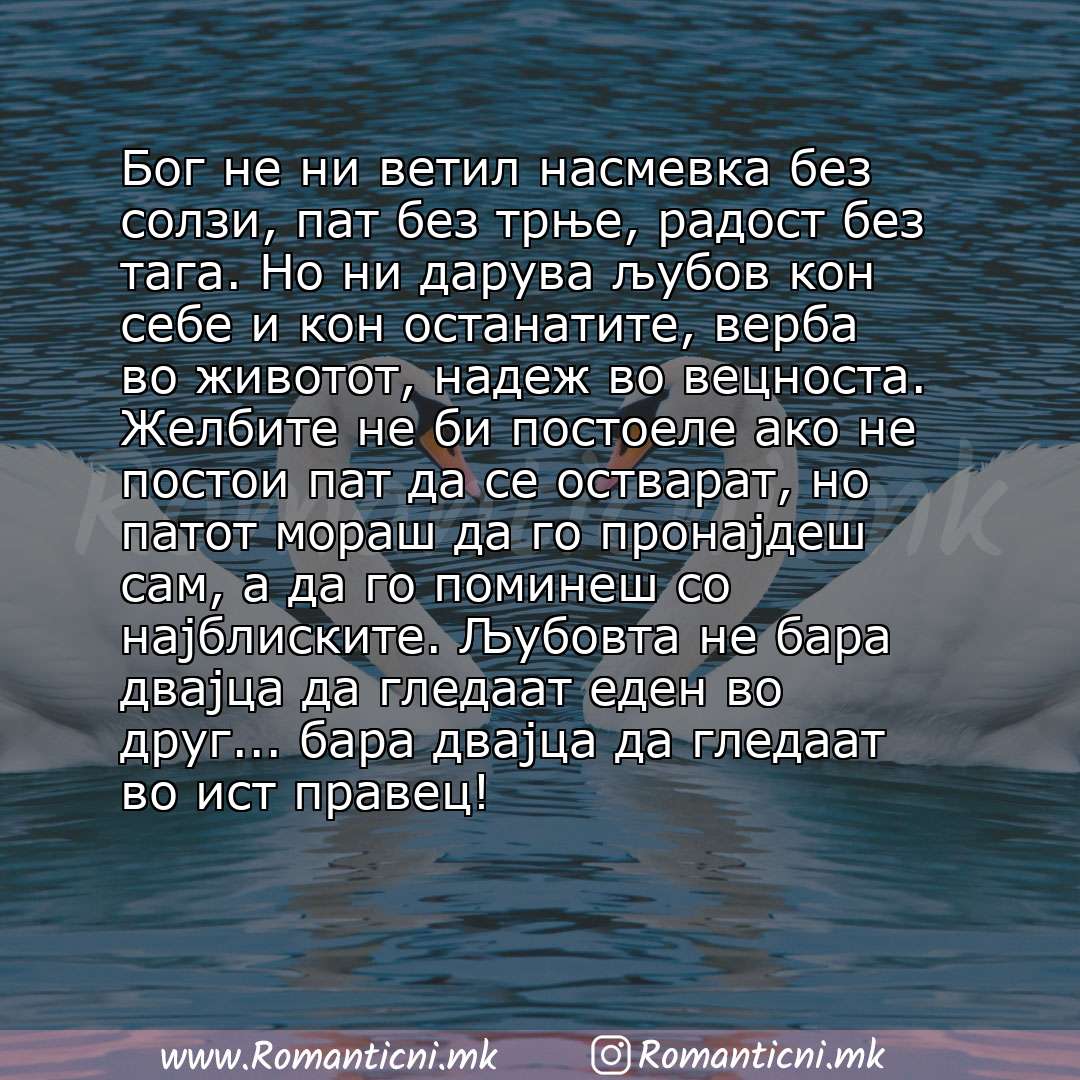 Бог не ни ветил насмевка без солзи, пат без трње, радост без тага. Но ни дарува љубов кон себе и кон останатите, верба во животот, надеж во вецноста. Желбите не би постоеле ако не постои пат да се остварат, но патот мораш да го пронајдеш сам, а да го поминеш со најблиските. Љубовта не бара двајца да гледаат еден во друг... бара двајца да гледаат во ист правец!

Romanticni.mk

www.Romanticni.mk Romanticni.mk